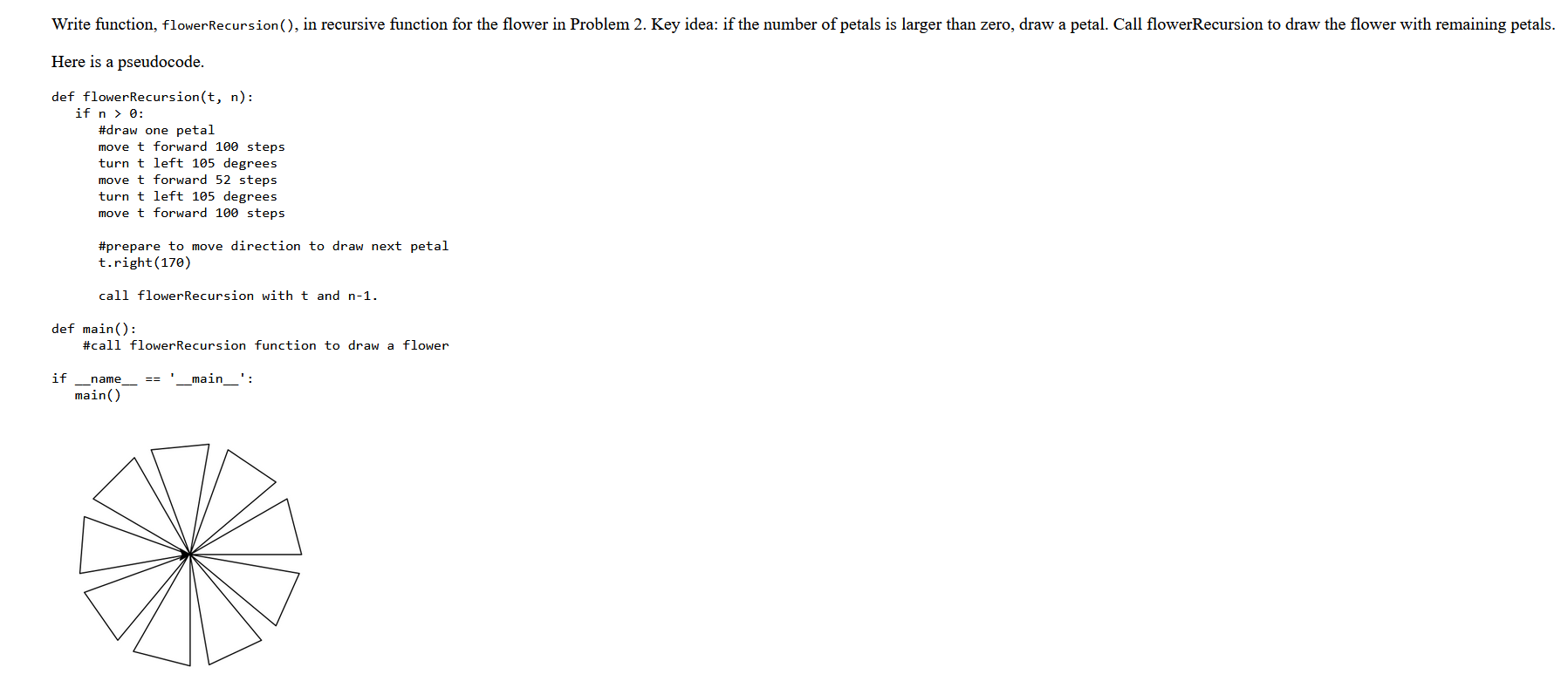 Write function, flowerRecursion(), in recursive function for the flower in Problem 2. Key idea: if the number of petals is larger than zero, draw a petal. Call flowerRecursion to draw the flower with remaining petals.

Here is a pseudocode.

def flowerRecursion(t, n):
   if n > 0:
      #draw one petal
      move t forward 100 steps
      turn t left 105 degrees
      move t forward 52 steps
      turn t left 105 degrees
      move t forward 100 steps

      #prepare to move direction to draw next petal
      t.right(170)

      call flowerRecursion with t and n-1.

def main():
    #call flowerRecursion function to draw a flower

if __name__ == '__main__':
   main()